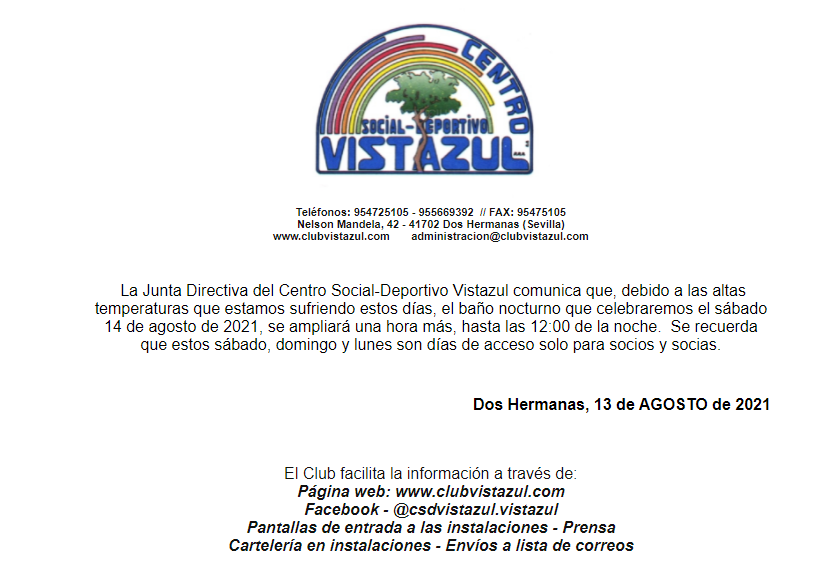 CENTRO
SOCIAL-DEPORTIVO
VISTAZUL

Teléfonos: 954725105 - 955669392 // FAX: 95475105
Nelson Mandela, 42 - 41702 Dos Hermanas (Sevilla)
www.clubvistazul.com administracion@clubvistazul.com

La Junta Directiva del Centro Social-Deportivo Vistazul comunica que, debido a las altas temperaturas que estamos sufriendo estos días, el baño nocturno que celebraremos el sábado 14 de agosto de 2021, se ampliará una hora más, hasta las 12:00 de la noche. Se recuerda que estos sábado, domingo y lunes son días de acceso solo para socios y socias.

Dos Hermanas, 13 de AGOSTO de 2021

El Club facilita la información a través de:
Página web: www.clubvistazul.com
Facebook - @csdvistazul.vistazul
Pantallas de entrada a las instalaciones - Prensa
Cartelería en instalaciones - Envíos a lista de correos